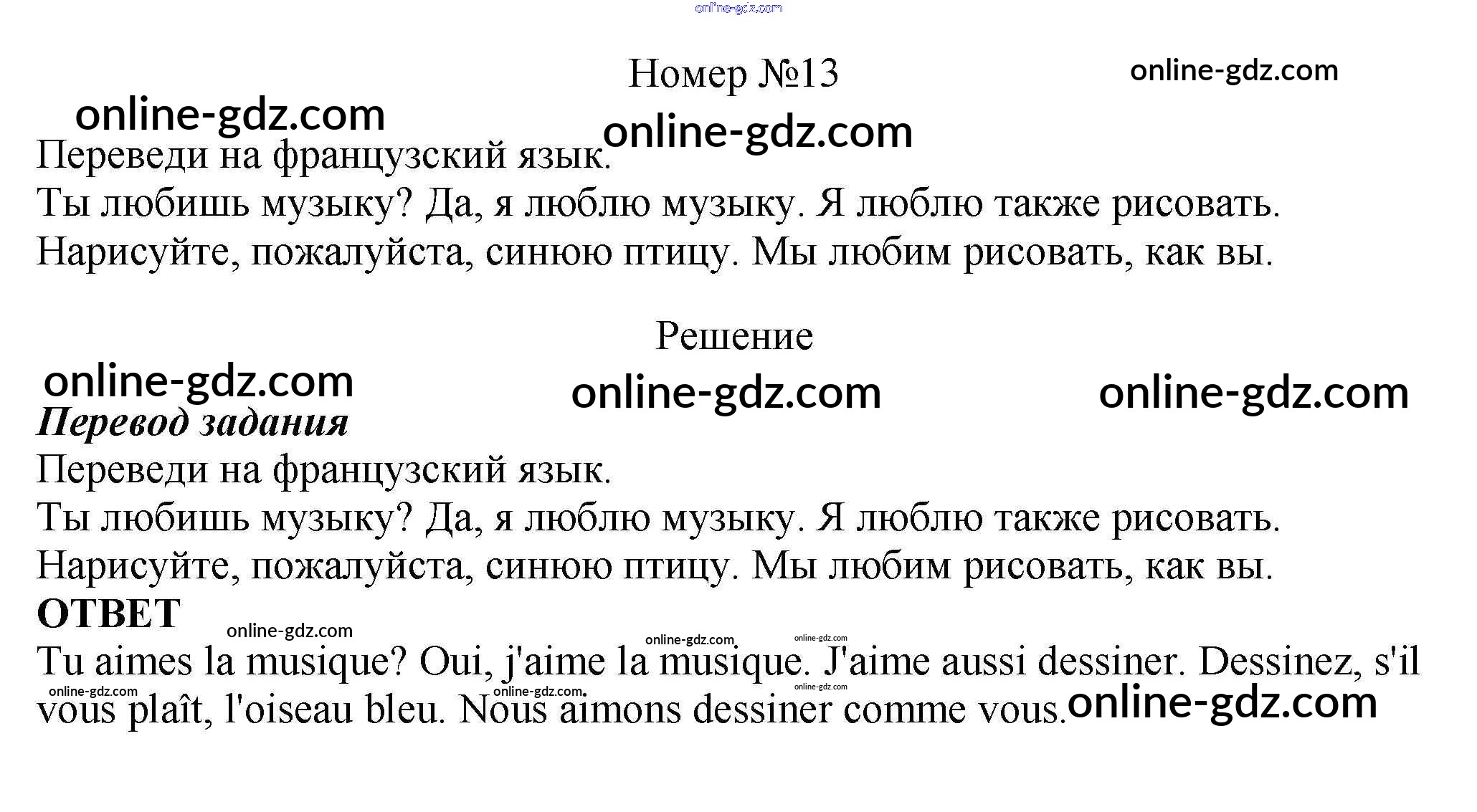 Номер №13

Переведи на французский язык.

Ты любишь музыку? Да, я люблю музыку. Я люблю также рисовать. Нарисуйте, пожалуйста, синюю птицу. Мы любим рисовать, как вы.

Решение

Перевод задания

Переведи на французский язык.

Ты любишь музыку? Да, я люблю музыку. Я люблю также рисовать. Нарисуйте, пожалуйста, синюю птицу. Мы любим рисовать, как вы.

ОТВЕТ

Tu aimes la musique? Oui, j'aime la musique. J'aime aussi dessiner. Dessinez, s'il vous plaît, l'oiseau bleu. Nous aimons dessiner comme vous.

online-gdz.com